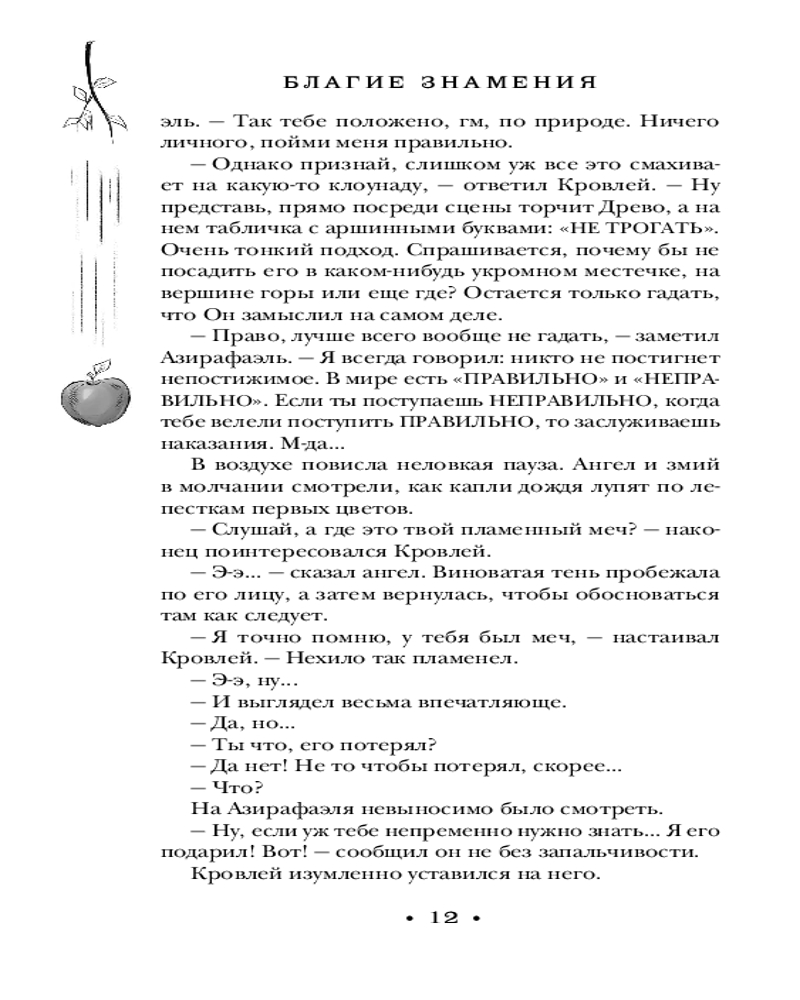 БЛАГИЕ ЗНАМЕНИЯ

эль. — Так тебе положено, гм, по природе. Ничего личного, пойми меня правильно.

— Однако признай, слишком уж все это смахивает на какую-то клоунаду, — ответил Кровлей. — Ну представь, прямо посреди сцены торчит Древо, а на нем табличка с аршинными буквами: «НЕ ТРОГАТЬ». Очень тонкий подход. Спрашивается, почему бы не посадить его в каком-нибудь укромном местечке, на вершине горы или еще где? Остается только гадать, что Он замыслил на самом деле.

— Право, лучше всего вообще не гадать, — заметил Азирафаэль. — Я всегда говорил: никто не постигнет непостижимое. В мире есть «ПРАВИЛЬНО» и «НЕПРАВИЛЬНО». Если ты поступаешь НЕПРАВИЛЬНО, когда тебе велели поступить ПРАВИЛЬНО, то заслуживаешь наказания. М-да...

В воздухе повисла неловкая пауза. Ангел и змий в молчании смотрели, как капли дождя лупят по лепесткам первых цветов.

— Слушай, а где это твой пламенный меч? — наконец поинтересовался Кровлей.

— Э-э... — сказал ангел. Виноватая тень пробежала по его лицу, а затем вернулась, чтобы обосноваться там как следует.

— Я точно помню, у тебя был меч, — настаивал Кровлей. — Нехило так пламенел.

— Э-э, ну...

— И выглядел весьма впечатляюще.

— Да, но...

— Ты что, его потерял?

— Да нет! Не то чтобы потерял, скорее...

— Что?

На Азирафаэля невыносимо было смотреть.

— Ну, если уж тебе непременно нужно знать... Я его подарил! Вот! — сообщил он не без запальчивости.

Кровлей изумленно уставился на него.

• 12 •